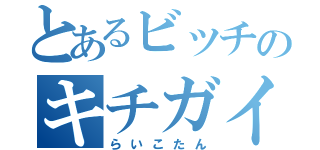 とあるビッチの
キチガイ
らいこたん